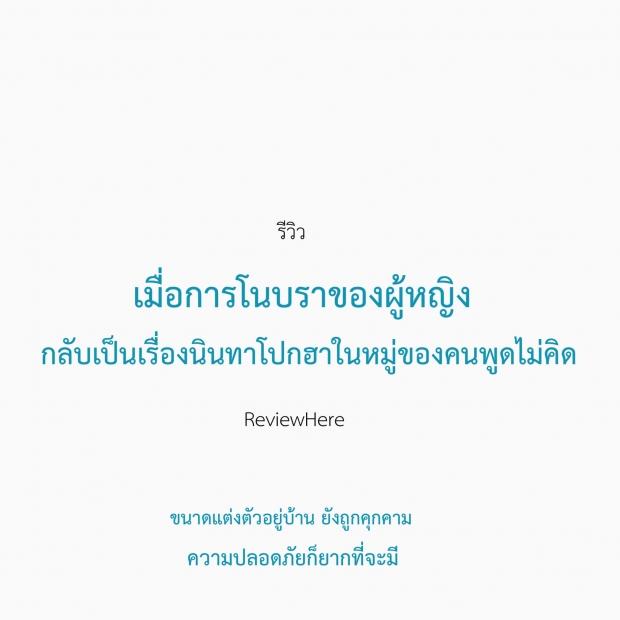 รีวิว

เมื่อการโนบราของผู้หญิง
กลับเป็นเรื่องนินทาโปกฮาในหมู่ของคนพูดไม่คิด

ReviewHere

ขนาดแต่งตัวอยู่บ้าน ยังถูกคุกคาม
ความปลอดภัยก็ยากที่จะมี